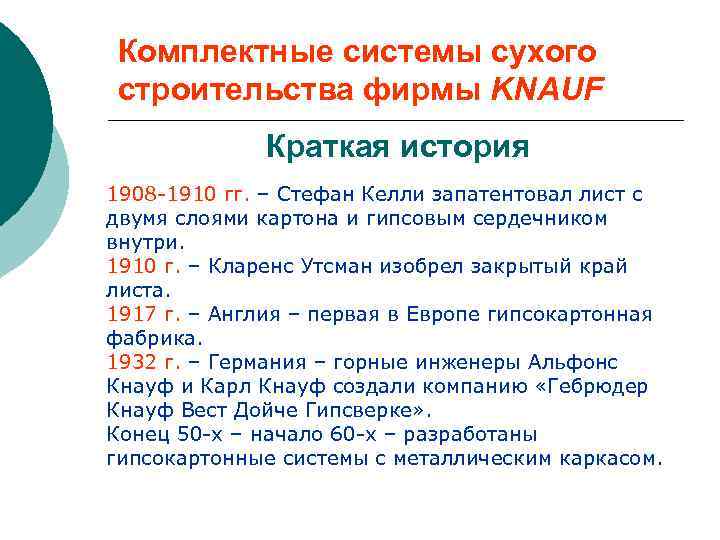 Комплектные системы сухого строительства фирмы KNAUF

Краткая история

1908-1910 гг. – Стефан Келли запатентовал лист с двумя слоями картона и гипсовым сердечником внутри.
1910 г. – Кларенс Утсман изобрел закрытый край листа.
1917 г. – Англия – первая в Европе гипсокартонная фабрика.
1932 г. – Германия – горные инженеры Альфонс Кнауф и Карл Кнауф создали компанию «Гебрюдер Кнауф Вест Дойче Гипсверке».
Конец 50-х – начало 60-х – разработаны гипсокартонные системы с металлическим каркасом.